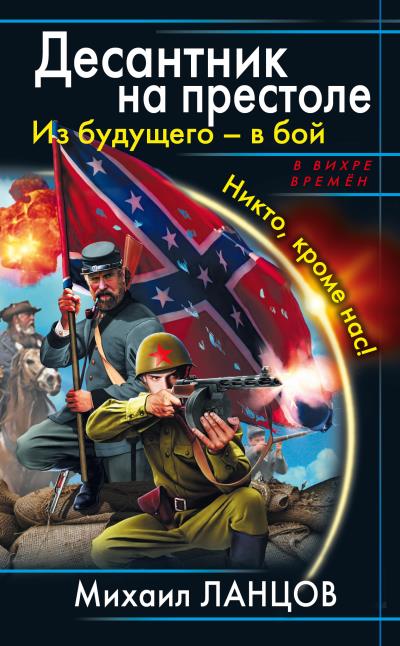 Десантник на престоле
Из будущего – в бой

В ВИХРЕ ВРЕМЁН

Никто, кроме нас!

Михаил ЛАНЦОВ